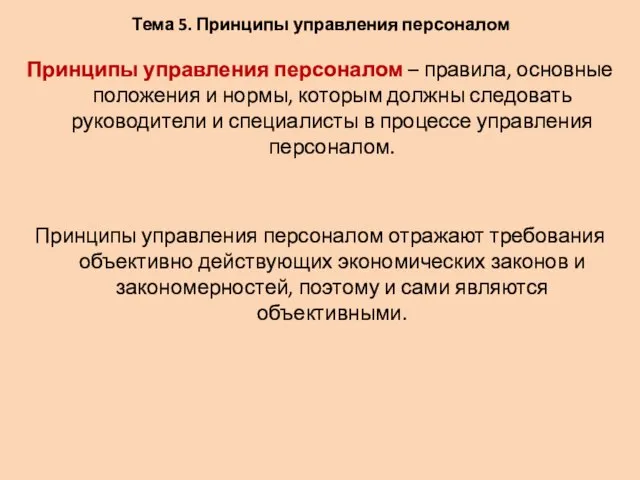 Тема 5. Принципы управления персоналом

Принципы управления персоналом – правила, основные положения и нормы, которым должны следовать руководители и специалисты в процессе управления персоналом.

Принципы управления персоналом отражают требования объективно действующих экономических законов и закономерностей, поэтому и сами являются объективными.